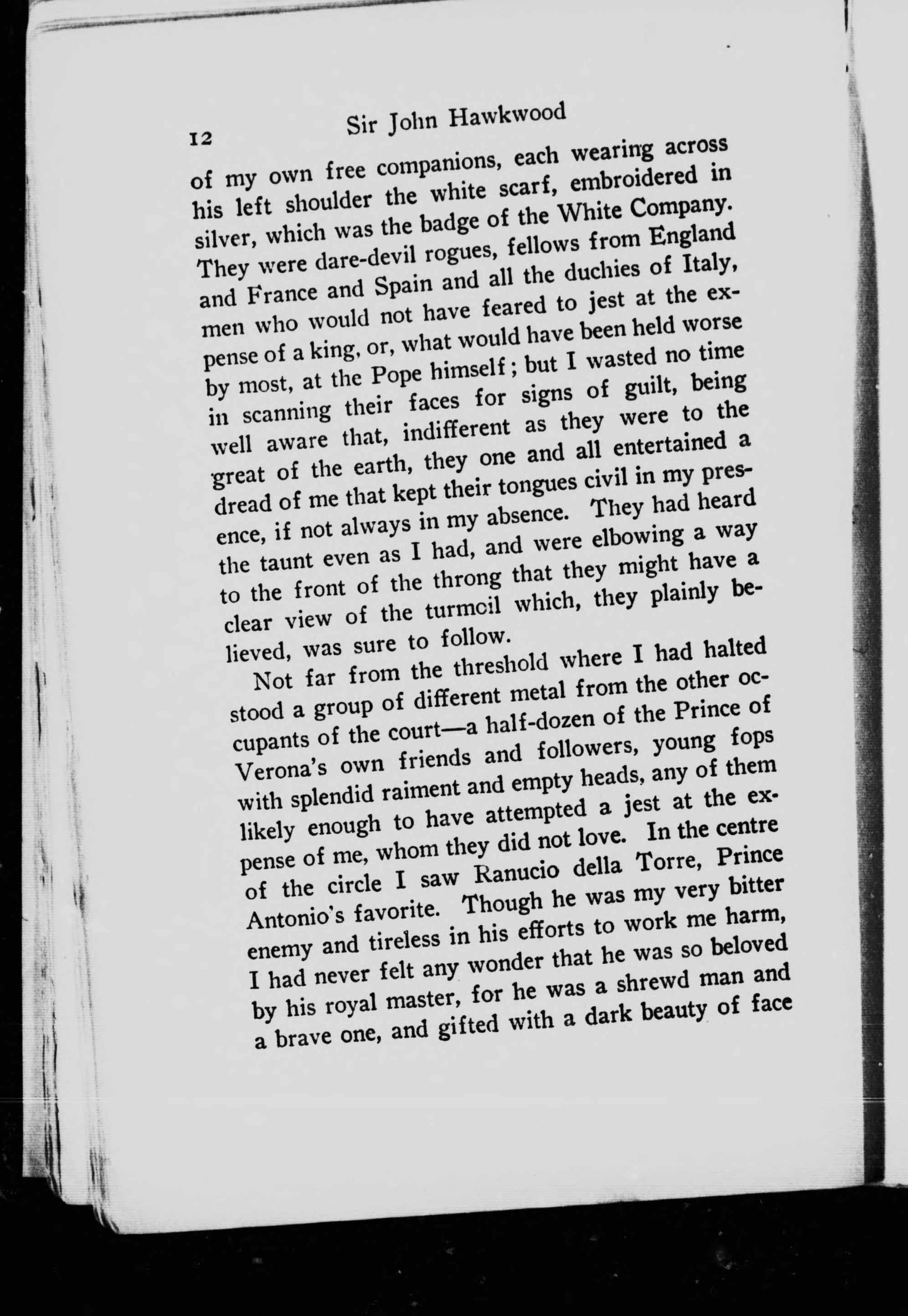 12 Sir John Hawkwood

of my own free companions, each wearing across his left shoulder the white scarf, embroidered in silver, which was the badge of the White Company. They were dare-devil rogues, fellows from England and France and Spain and all the duchies of Italy, men who would not have feared to jest at the expense of a king, or, what would have been held worse by most, at the Pope himself; but I wasted no time in scanning their faces for signs of guilt, being well aware that, indifferent as they were to the great of the earth, they one and all entertained a dread of me that kept their tongues civil in my presence, if not always in my absence. They had heard the taunt even as I had, and were elbowing a way to the front of the throng that they might have a clear view of the turmoil which, they plainly believed, was sure to follow.

Not far from the threshold where I had halted stood a group of different metal from the other occupants of the court—a half-dozen of the Prince of Verona's own friends and followers, young fops with splendid raiment and empty heads, any of them likely enough to have attempted a jest at the expense of me, whom they did not love. In the centre of the circle I saw Ranucio della Torre, Prince Antonio's favorite. Though he was my very bitter enemy and tireless in his efforts to work me harm, I had never felt any wonder that he was so beloved by his royal master, for he was a shrewd man and a brave one, and gifted with a dark beauty of face